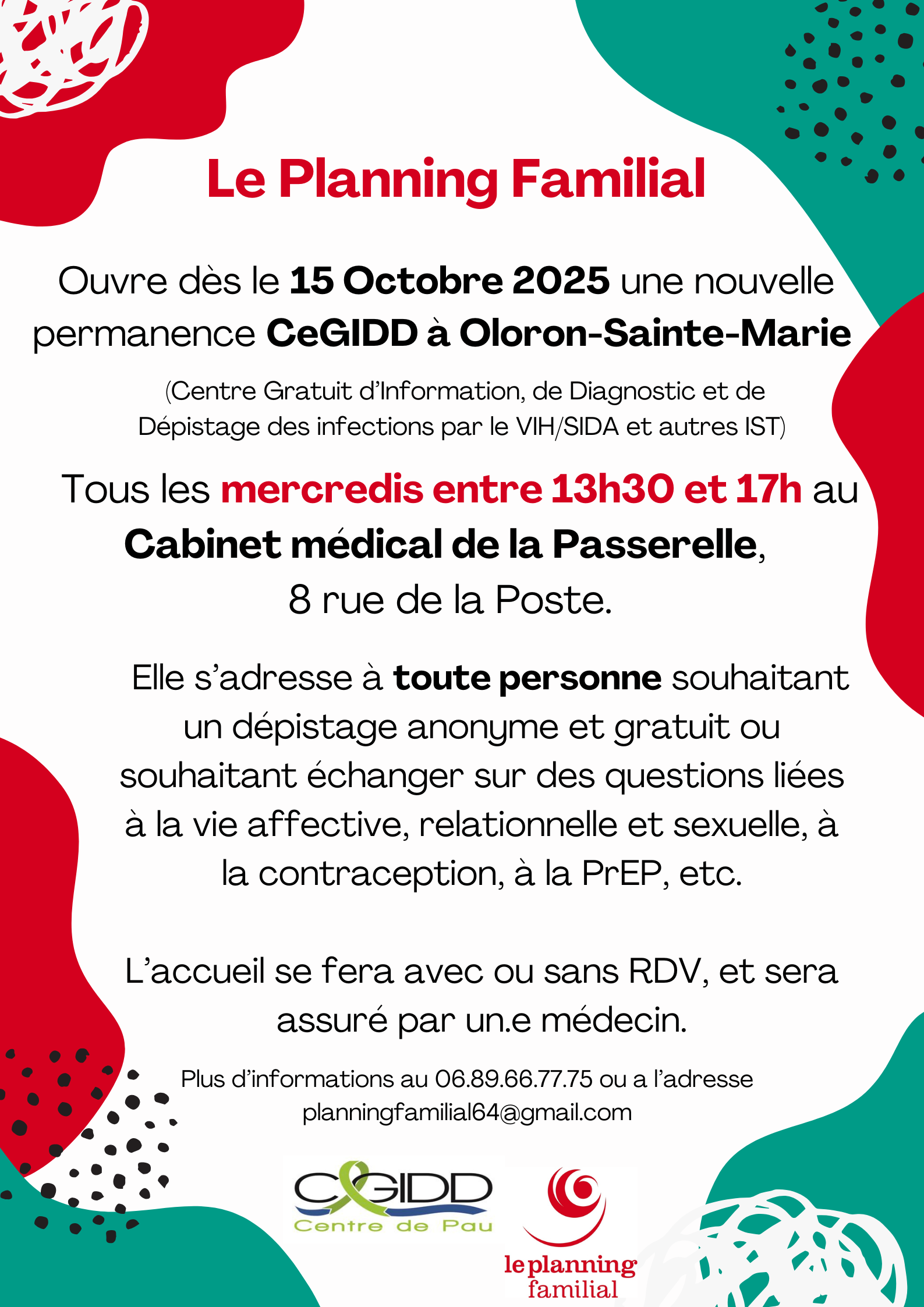 Le Planning Familial

Ouvre dès le 15 Octobre 2025 une nouvelle permanence CeGIDD à Oloron-Sainte-Marie

(Centre Gratuit d'Information, de Diagnostic et de Dépistage des infections par le VIH/SIDA et autres IST)

Tous les mercredis entre 13h30 et 17h au Cabinet médical de la Passerelle, 8 rue de la Poste.

Elle s'adresse à toute personne souhaitant un dépistage anonyme et gratuit ou souhaitant échanger sur des questions liées à la vie affective, relationnelle et sexuelle, à la contraception, à la PrEP, etc.

L'accueil se fera avec ou sans RDV, et sera assuré par un.e médecin.

Plus d'informations au 06.89.66.77.75 ou a l'adresse planningfamilial64@gmail.com

CeGIDD
Centre de Pau

le planning familial